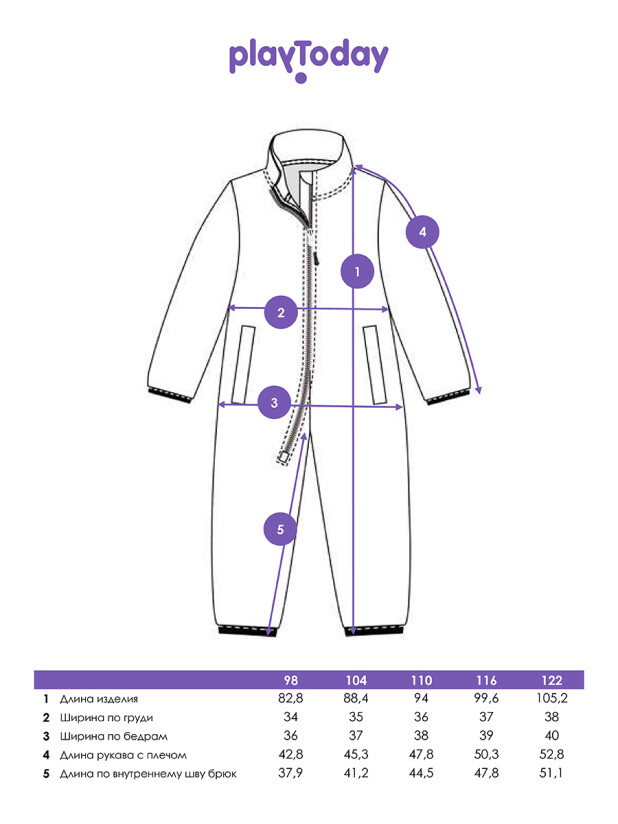 playToday

4

1

2

3

5

| | | 98 | 104 | 110 | 116 | 122 |
|---|---|---|---|---|---|---|
| 1 | Длина изделия | 82,8 | 88,4 | 94 | 99,6 | 105,2 |
| 2 | Ширина по груди | 34 | 35 | 36 | 37 | 38 |
| 3 | Ширина по бедрам | 36 | 37 | 38 | 39 | 40 |
| 4 | Длина рукава с плечом | 42,8 | 45,3 | 47,8 | 50,3 | 52,8 |
| 5 | Длина по внутреннему шву брюк | 37,9 | 41,2 | 44,5 | 47,8 | 51,1 |